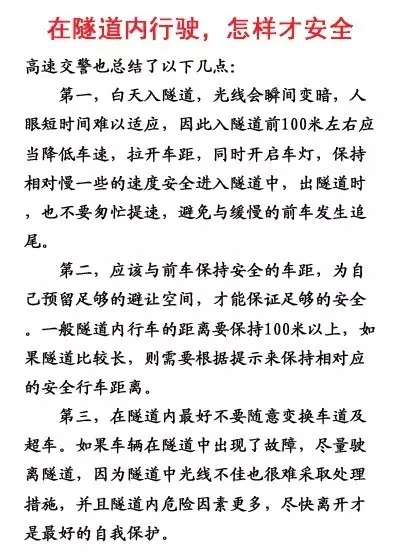 在隧道内行驶，怎样才安全

高速交警也总结了以下几点：

第一，白天入隧道，光线会瞬间变暗，人眼短时间难以适应，因此入隧道前100米左右应当降低车速，拉开车距，同时开启车灯，保持相对慢一些的速度安全进入隧道中，出隧道时，也不要匆忙提速，避免与缓慢的前车发生追尾。

第二，应该与前车保持安全的车距，为自己预留足够的避让空间，才能保证足够的安全。一般隧道内行车的距离要保持100米以上，如果隧道比较长，则需要根据提示来保持相对应的安全行车距离。

第三，在隧道内最好不要随意变换车道及超车。如果车辆在隧道中出现了故障，尽量驶离隧道，因为隧道中光线不佳也很难采取处理措施，并且隧道内危险因素更多，尽快离开才是最好的自我保护。